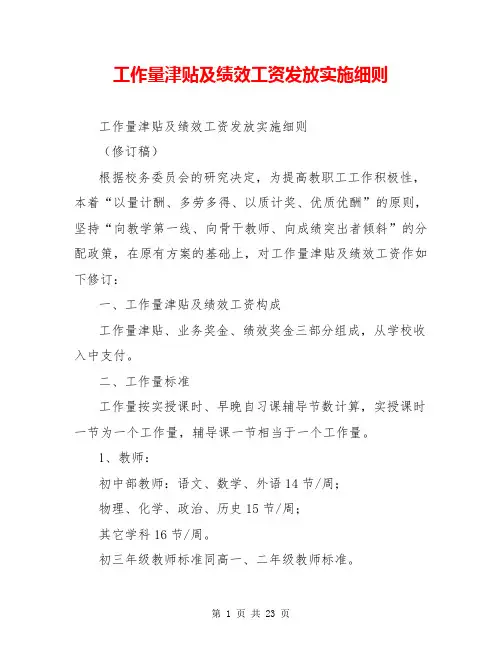 工作量津贴及绩效工资发放实施细则

工作量津贴及绩效工资发放实施细则

（修订稿）

根据校务委员会的研究决定，为提高教职工工作积极性，本着“以量计酬、多劳多得、以质计奖、优质优酬”的原则，坚持“向教学第一线、向骨干教师、向成绩突出者倾斜”的分配政策，在原有方案的基础上，对工作量津贴及绩效工资作如下修订：

一、工作量津贴及绩效工资构成

工作量津贴、业务奖金、绩效奖金三部分组成，从学校收入中支付。

二、工作量标准

工作量按实授课时、早晚自习课辅导节数计算，实授课时一节为一个工作量，辅导课一节相当于一个工作量。

1、教师：

初中部教师：语文、数学、外语 14 节/周；

物理、化学、政治、历史 15 节/周；

其它学科 16 节/周。

初三年级教师标准同高一、二年级教师标准。

第 1 页 共 23 页